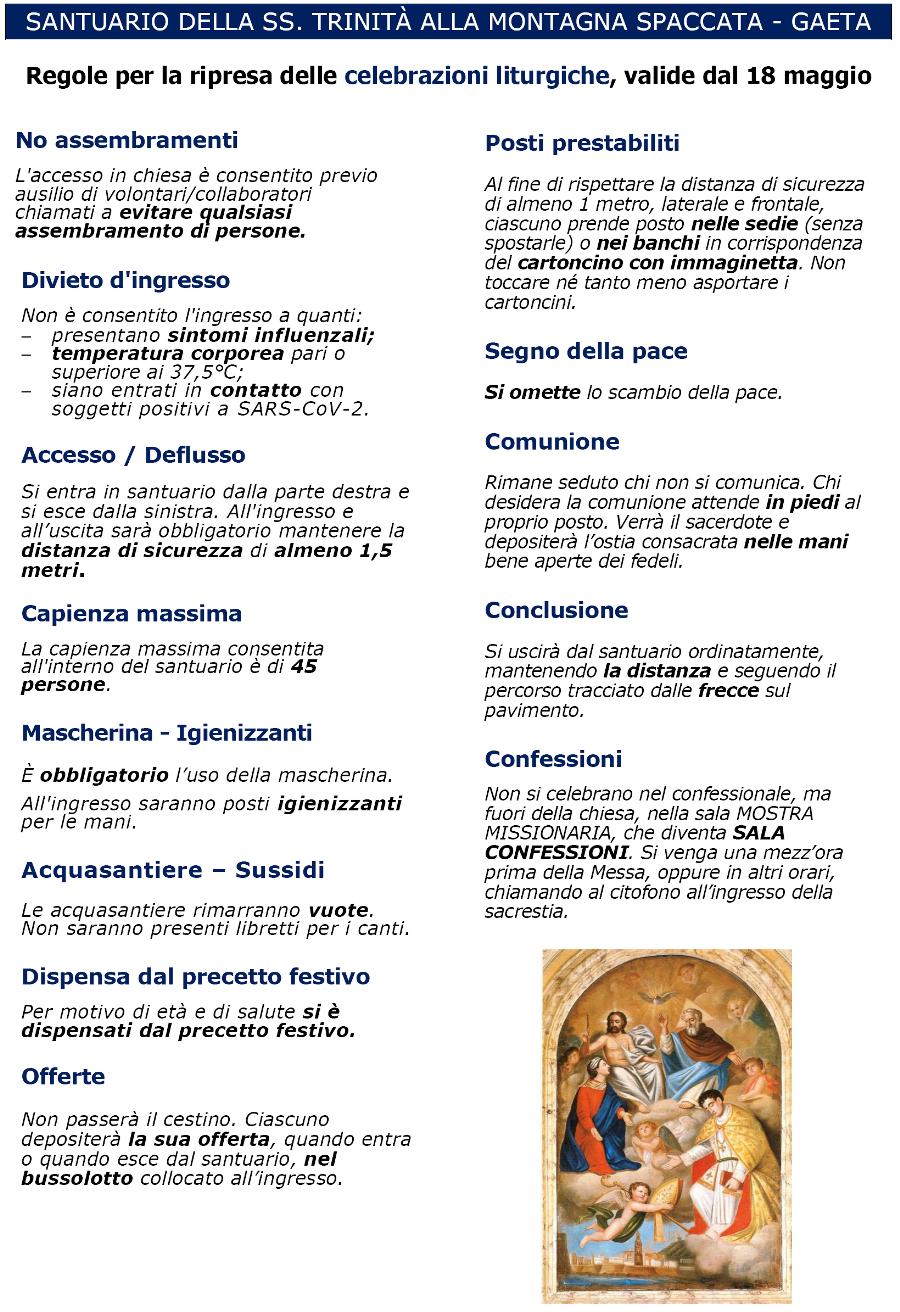 SANTUARIO DELLA SS. TRINITÀ ALLA MONTAGNA SPACCATA - GAETA

Regole per la ripresa delle celebrazioni liturgiche, valide dal 18 maggio

No assembramenti

L'accesso in chiesa è consentito previo ausilio di volontari/collaboratori chiamati a evitare qualsiasi assembramento di persone.

Divieto d'ingresso

Non è consentito l'ingresso a quanti:
– presentano sintomi influenzali;
– temperatura corporea pari o superiore ai 37,5°C;
– siano entrati in contatto con soggetti positivi a SARS-CoV-2.

Accesso / Deflusso

Si entra in santuario dalla parte destra e si esce dalla sinistra. All'ingresso e all'uscita sarà obbligatorio mantenere la distanza di sicurezza di almeno 1,5 metri.

Capienza massima

La capienza massima consentita all'interno del santuario è di 45 persone.

Mascherina - Igienizzanti

È obbligatorio l'uso della mascherina.

All'ingresso saranno posti igienizzanti per le mani.

Acquasantiere – Sussidi

Le acquasantiere rimarranno vuote. Non saranno presenti libretti per i canti.

Dispensa dal precetto festivo

Per motivo di età e di salute si è dispensati dal precetto festivo.

Offerte

Non passerà il cestino. Ciascuno depositerà la sua offerta, quando entra o quando esce dal santuario, nel bussolotto collocato all'ingresso.

Posti prestabiliti

Al fine di rispettare la distanza di sicurezza di almeno 1 metro, laterale e frontale, ciascuno prende posto nelle sedie (senza spostarle) o nei banchi in corrispondenza del cartoncino con immaginetta. Non toccare né tanto meno asportare i cartoncini.

Segno della pace

Si omette lo scambio della pace.

Comunione

Rimane seduto chi non si comunica. Chi desidera la comunione attende in piedi al proprio posto. Verrà il sacerdote e depositerà l'ostia consacrata nelle mani bene aperte dei fedeli.

Conclusione

Si uscirà dal santuario ordinatamente, mantenendo la distanza e seguendo il percorso tracciato dalle frecce sul pavimento.

Confessioni

Non si celebrano nel confessionale, ma fuori della chiesa, nella sala MOSTRA MISSIONARIA, che diventa SALA CONFESSIONI. Si venga una mezz'ora prima della Messa, oppure in altri orari, chiamando al citofono all'ingresso della sacrestia.